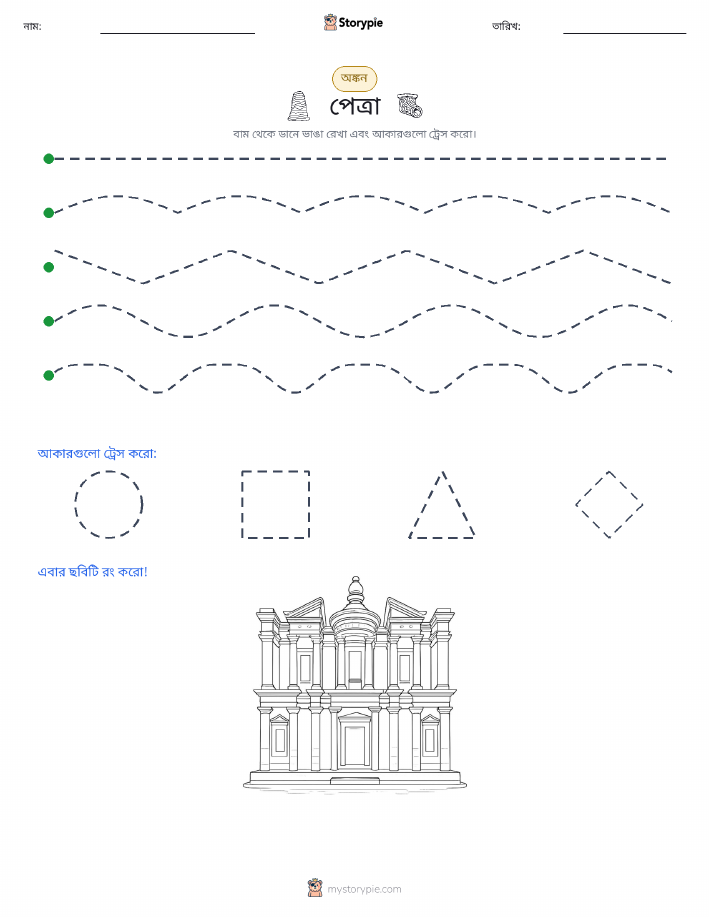 নাম:

Storypie

তারিখ:

অঙ্কন

পেত্রা

বাম থেকে ডানে ভাঙা রেখা এবং আকারগুলো ট্রেস করো।

আকারগুলো ট্রেস করো:

এবার ছবিটি রং করো!

mystorypie.com